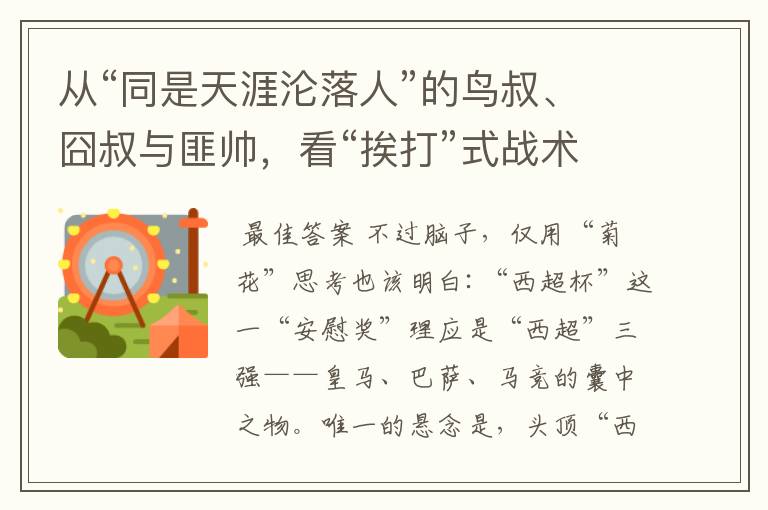 从“同是天涯沦落人”的鸟叔、囧叔与匪帅，看“挨打”式战术

最佳答案 不过脑子，仅用“菊花”思考也该明白：“西超杯”这一“安慰奖”理应是“西超”三强——皇马、巴萨、马竞的囊中之物。唯一的悬念是，头顶“西